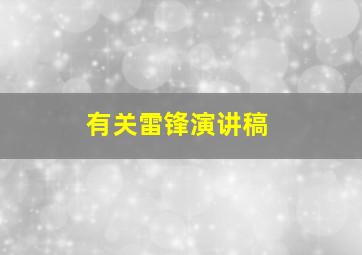 有关雷锋演讲稿